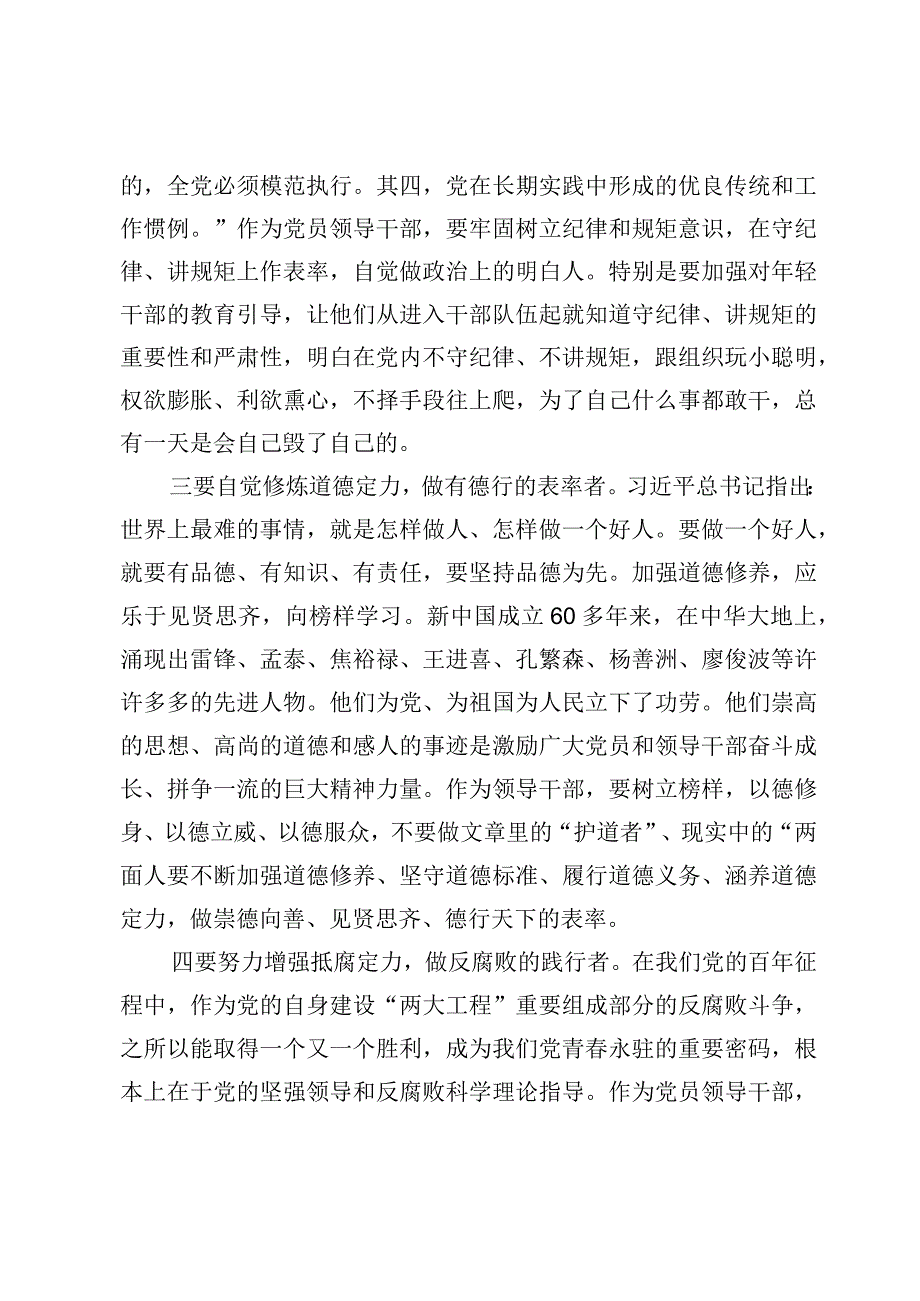 的，全党必须模范执行。其四，党在长期实践中形成的优良传统和工作惯例。”作为党员领导干部，要牢固树立纪律和规矩意识，在守纪律、讲规矩上作表率，自觉做政治上的明白人。特别是要加强对年轻干部的教育引导，让他们从进入干部队伍起就知道守纪律、讲规矩的重要性和严肃性，明白在党内不守纪律、不讲规矩，跟组织玩小聪明，权欲膨胀、利欲熏心，不择手段往上爬，为了自己什么事都敢干，总有一天是会自己毁了自己的。

三要自觉修炼道德定力，做有德行的表率者。习近平总书记指出：世界上最难的事情，就是怎样做人、怎样做一个好人。要做一个好人，就要有品德、有知识、有责任，要坚持品德为先。加强道德修养，应乐于见贤思齐，向榜样学习。新中国成立60多年来，在中华大地上，涌现出雷锋、孟泰、焦裕禄、王进喜、孔繁森、杨善洲、廖俊波等许许多多的先进人物。他们为党、为祖国为人民立下了功劳。他们崇高的思想、高尚的道德和感人的事迹是激励广大党员和领导干部奋斗成长、拼争一流的巨大精神力量。作为领导干部，要树立榜样，以德修身、以德立威、以德服众，不要做文章里的“护道者”、现实中的“两面人要不断加强道德修养、坚守道德标准、履行道德义务、涵养道德定力，做崇德向善、见贤思齐、德行天下的表率。

四要努力增强抵腐定力，做反腐败的践行者。在我们党的百年征程中，作为党的自身建设“两大工程”重要组成部分的反腐败斗争，之所以能取得一个又一个胜利，成为我们党青春永驻的重要密码，根本上在于党的坚强领导和反腐败科学理论指导。作为党员领导干部，